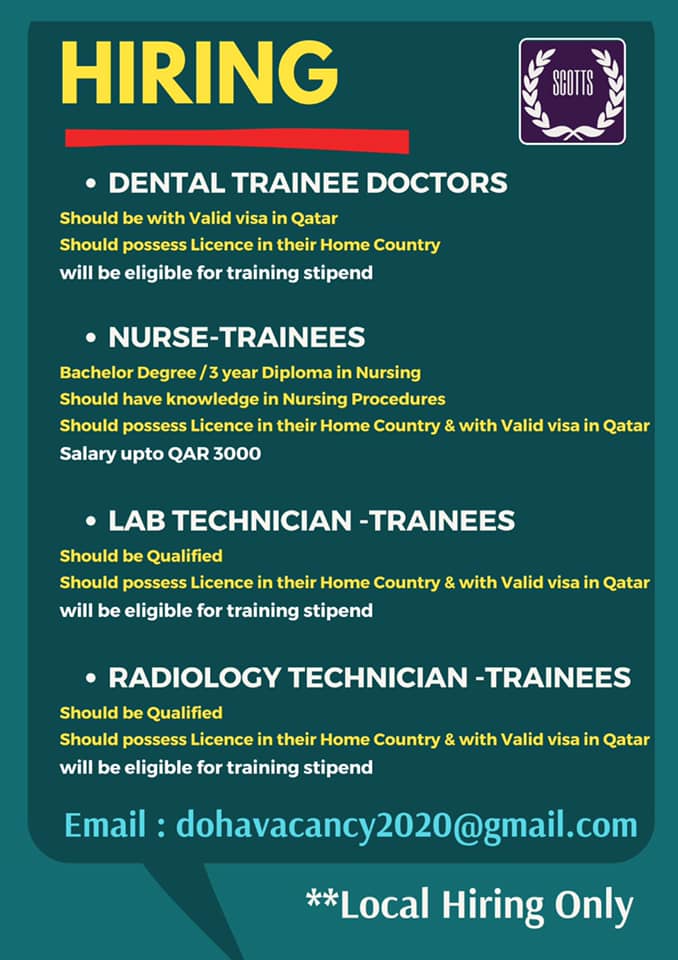 HIRING

SCOTTS

• DENTAL TRAINEE DOCTORS
Should be with Valid visa in Qatar
Should possess Licence in their Home Country
will be eligible for training stipend

• NURSE-TRAINEES
Bachelor Degree / 3 year Diploma in Nursing
Should have knowledge in Nursing Procedures
Should possess Licence in their Home Country & with Valid visa in Qatar
Salary upto QAR 3000

• LAB TECHNICIAN -TRAINEES
Should be Qualified
Should possess Licence in their Home Country & with Valid visa in Qatar
will be eligible for training stipend

• RADIOLOGY TECHNICIAN -TRAINEES
Should be Qualified
Should possess Licence in their Home Country & with Valid visa in Qatar
will be eligible for training stipend

Email : dohavacancy2020@gmail.com

**Local Hiring Only